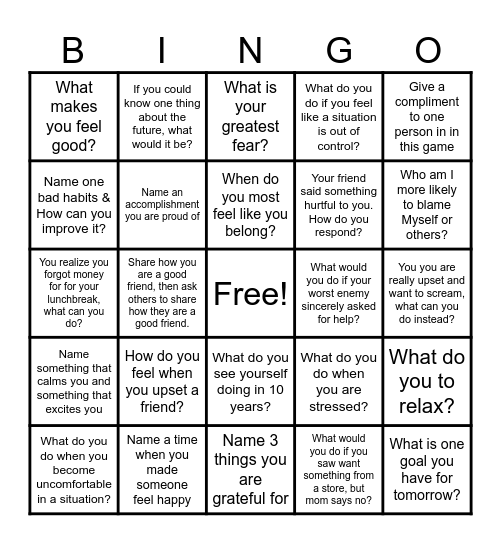 | B | I | N | G | O |
|---|---|---|---|---|
| What makes you feel good? | If you could know one thing about the future, what would it be? | What is your greatest fear? | What do you do if you feel like a situation is out of control? | Give a compliment to one person in in this game |
| Name one bad habits & How can you improve it? | Name an accomplishment you are proud of | When do you most feel like you belong? | Your friend said something hurtful to you. How do you respond? | Who am I more likely to blame Myself or others? |
| You realize you forgot money for for your lunchbreak, what can you do? | Share how you are a good friend, then ask others to share how they are a good friend. | Free! | What would you do if your worst enemy sincerely asked for help? | You you are really upset and want to scream, what can you do instead? |
| Name something that calms you and something that excites you | How do you feel when you upset a friend? | What do you see yourself doing in 10 years? | What do you do when you are stressed? | What do you to relax? |
| What do you do when you become uncomfortable in a situation? | Name a time when you made someone feel happy | Name 3 things you are grateful for | What would you do if you saw want something from a store, but mom says no? | What is one goal you have for tomorrow? |